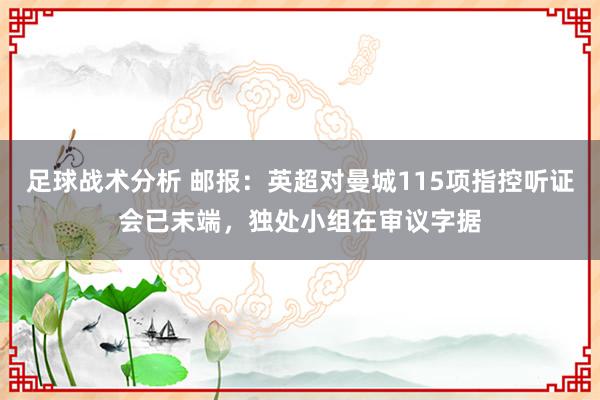 足球战术分析 邮报：英超对曼城115项指控听证会已末端，独处小组在审议字据